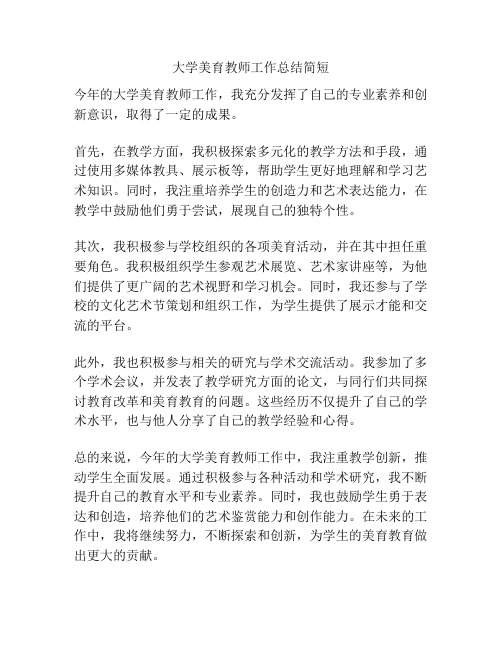 大学美育教师工作总结简短

今年的大学美育教师工作，我充分发挥了自己的专业素养和创新意识，取得了一定的成果。

首先，在教学方面，我积极探索多元化的教学方法和手段，通过使用多媒体教具、展示板等，帮助学生更好地理解和学习艺术知识。同时，我注重培养学生的创造力和艺术表达能力，在教学中鼓励他们勇于尝试，展现自己的独特个性。

其次，我积极参与学校组织的各项美育活动，并在其中担任重要角色。我积极组织学生参观艺术展览、艺术家讲座等，为他们提供了更广阔的艺术视野和学习机会。同时，我还参与了学校的文化艺术节策划和组织工作，为学生提供了展示才能和交流的平台。

此外，我也积极参与相关的研究与学术交流活动。我参加了多个学术会议，并发表了教学研究方面的论文，与同行们共同探讨教育改革和美育教育的问题。这些经历不仅提升了自己的学术水平，也与他人分享了自己的教学经验和心得。

总的来说，今年的大学美育教师工作中，我注重教学创新，推动学生全面发展。通过积极参与各种活动和学术研究，我不断提升自己的教育水平和专业素养。同时，我也鼓励学生勇于表达和创造，培养他们的艺术鉴赏能力和创作能力。在未来的工作中，我将继续努力，不断探索和创新，为学生的美育教育做出更大的贡献。